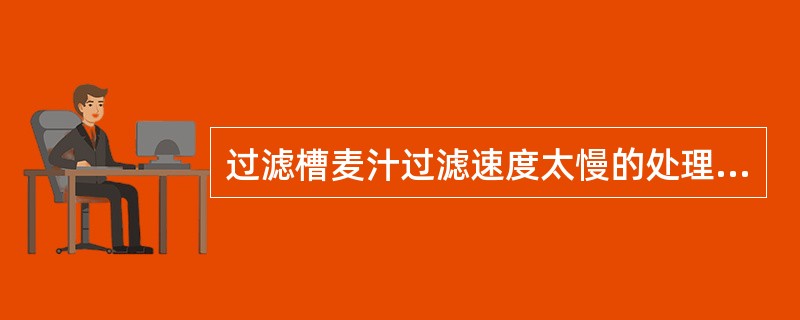 过滤槽麦汁过滤速度太慢的处理...